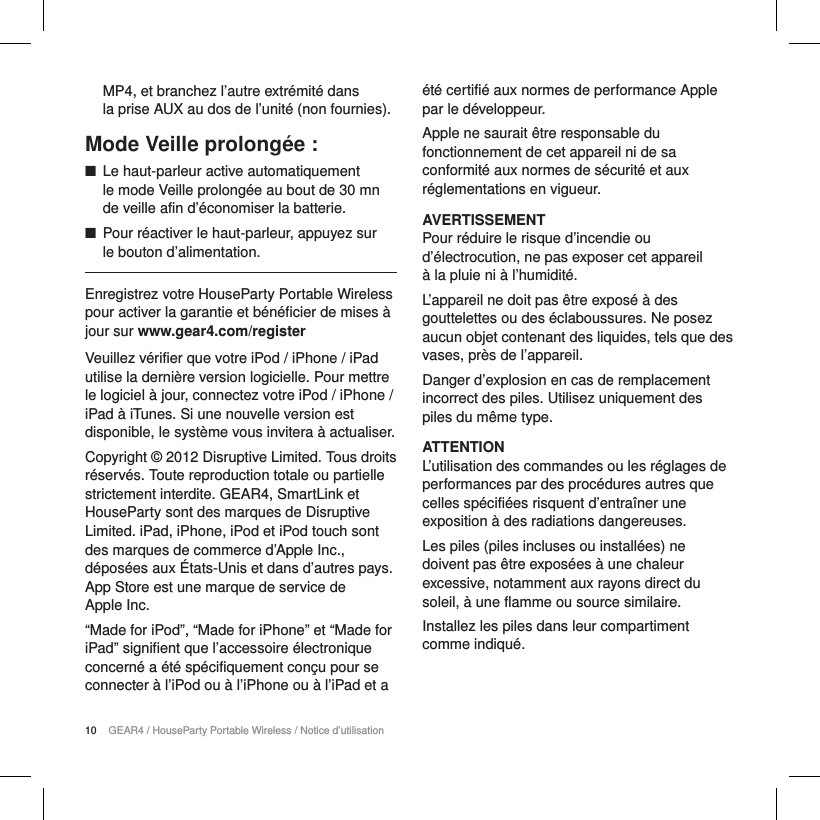 MP4, et branchez l’autre extrémité dans la prise AUX au dos de l’unité (non fournies).

Mode Veille prolongée :

■ Le haut-parleur active automatiquement le mode Veille prolongée au bout de 30 mn de veille afin d’économiser la batterie.

■ Pour réactiver le haut-parleur, appuyez sur le bouton d’alimentation.

Enregistrez votre HouseParty Portable Wireless pour activer la garantie et bénéficier de mises à jour sur www.gear4.com/register

Veuillez vérifier que votre iPod / iPhone / iPad utilise la dernière version logicielle. Pour mettre le logiciel à jour, connectez votre iPod / iPhone / iPad à iTunes. Si une nouvelle version est disponible, le système vous invitera à actualiser.

Copyright © 2012 Disruptive Limited. Tous droits réservés. Toute reproduction totale ou partielle strictement interdite. GEAR4, SmartLink et HouseParty sont des marques de Disruptive Limited. iPad, iPhone, iPod et iPod touch sont des marques de commerce d’Apple Inc., déposées aux États-Unis et dans d’autres pays. App Store est une marque de service de Apple Inc.

“Made for iPod”, “Made for iPhone” et “Made for iPad” signifient que l’accessoire électronique concerné a été spécifiquement conçu pour se connecter à l’iPod ou à l’iPhone ou à l’iPad et a été certifié aux normes de performance Apple par le développeur.

Apple ne saurait être responsable du fonctionnement de cet appareil ni de sa conformité aux normes de sécurité et aux réglementations en vigueur.

AVERTISSEMENT
Pour réduire le risque d’incendie ou d’électrocution, ne pas exposer cet appareil à la pluie ni à l’humidité.

L’appareil ne doit pas être exposé à des gouttelettes ou des éclaboussures. Ne posez aucun objet contenant des liquides, tels que des vases, près de l’appareil.

Danger d’explosion en cas de remplacement incorrect des piles. Utilisez uniquement des piles du même type.

ATTENTION
L’utilisation des commandes ou les réglages de performances par des procédures autres que celles spécifiées risquent d’entraîner une exposition à des radiations dangereuses.

Les piles (piles incluses ou installées) ne doivent pas être exposées à une chaleur excessive, notamment aux rayons direct du soleil, à une flamme ou source similaire.

Installez les piles dans leur compartiment comme indiqué.

10 GEAR4 / HouseParty Portable Wireless / Notice d’utilisation